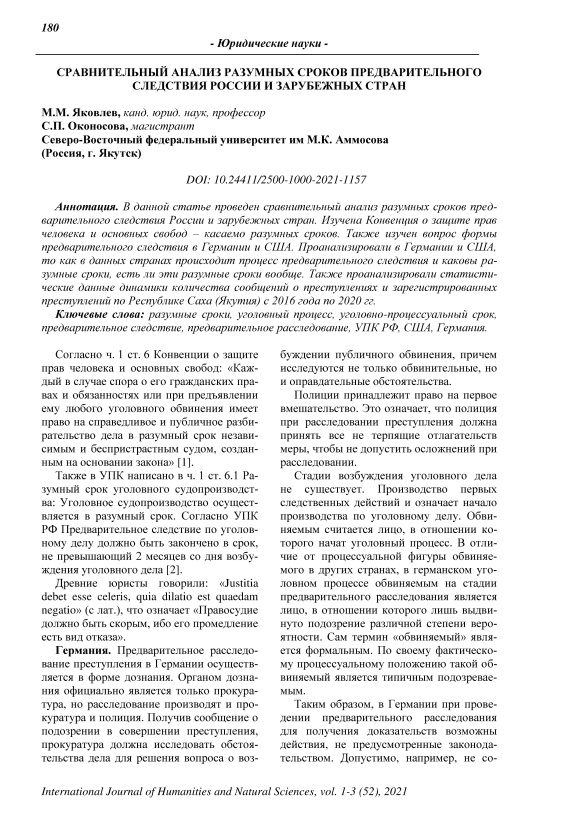 180

- Юридические науки -

СРАВНИТЕЛЬНЫЙ АНАЛИЗ РАЗУМНЫХ СРОКОВ ПРЕДВАРИТЕЛЬНОГО СЛЕДСТВИЯ РОССИИ И ЗАРУБЕЖНЫХ СТРАН

М.М. Яковлев, канд. юрид. наук, профессор
С.П. Оконосова, магистрант
Северо-Восточный федеральный университет им М.К. Аммосова
(Россия, г. Якутск)

DOI: 10.24411/2500-1000-2021-1157

Аннотация. В данной статье проведен сравнительный анализ разумных сроков предварительного следствия России и зарубежных стран. Изучена Конвенция о защите прав человека и основных свобод – касаемо разумных сроков. Также изучен вопрос формы предварительного следствия в Германии и США. Проанализировали в Германии и США, то как в данных странах происходит процесс предварительного следствия и каковы разумные сроки, есть ли эти разумные сроки вообще. Также проанализировали статистические данные динамики количества сообщений о преступлениях и зарегистрированных преступлений по Республике Саха (Якутия) с 2016 года по 2020 гг.

Ключевые слова: разумные сроки, уголовный процесс, уголовно-процессуальный срок, предварительное следствие, предварительное расследование, УПК РФ, США, Германия.

Согласно ч. 1 ст. 6 Конвенции о защите прав человека и основных свобод: «Каждый в случае спора о его гражданских правах и обязанностях или при предъявлении ему любого уголовного обвинения имеет право на справедливое и публичное разбирательство дела в разумный срок независимым и беспристрастным судом, созданным на основании закона» [1].

Также в УПК написано в ч. 1 ст. 6.1 Разумный срок уголовного судопроизводства: Уголовное судопроизводство осуществляется в разумный срок. Согласно УПК РФ Предварительное следствие по уголовному делу должно быть закончено в срок, не превышающий 2 месяцев со дня возбуждения уголовного дела [2].

Древние юристы говорили: «Justitia debet esse celeris, quia dilatio est quaedam negatio» (с лат.), что означает «Правосудие должно быть скорым, ибо его промедление есть вид отказа».

Германия. Предварительное расследование преступления в Германии осуществляется в форме дознания. Органом дознания официально является только прокуратура, но расследование производят и прокуратура и полиция. Получив сообщение о подозрении в совершении преступления, прокуратура должна исследовать обстоятельства дела для решения вопроса о возбуждении публичного обвинения, причем исследуются не только обвинительные, но и оправдательные обстоятельства.

Полиции принадлежит право на первое вмешательство. Это означает, что полиция при расследовании преступления должна принять все не терпящие отлагательств меры, чтобы не допустить осложнений при расследовании.

Стадии возбуждения уголовного дела не существует. Производство первых следственных действий и означает начало производства по уголовному делу. Обвиняемым считается лицо, в отношении которого начат уголовный процесс. В отличие от процессуальной фигуры обвиняемого в других странах, в германском уголовном процессе обвиняемым на стадии предварительного расследования является лицо, в отношении которого лишь выдвинуто подозрение различной степени вероятности. Сам термин «обвиняемый» является формальным. По своему фактическому процессуальному положению такой обвиняемый является типичным подозреваемым.

Таким образом, в Германии при проведении предварительного расследования для получения доказательств возможны действия, не предусмотренные законодательством. Допустимо, например, не со-

International Journal of Humanities and Natural Sciences, vol. 1-3 (52), 2021